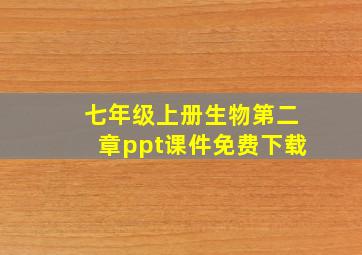 七年级上册生物第二章ppt课件免费下载